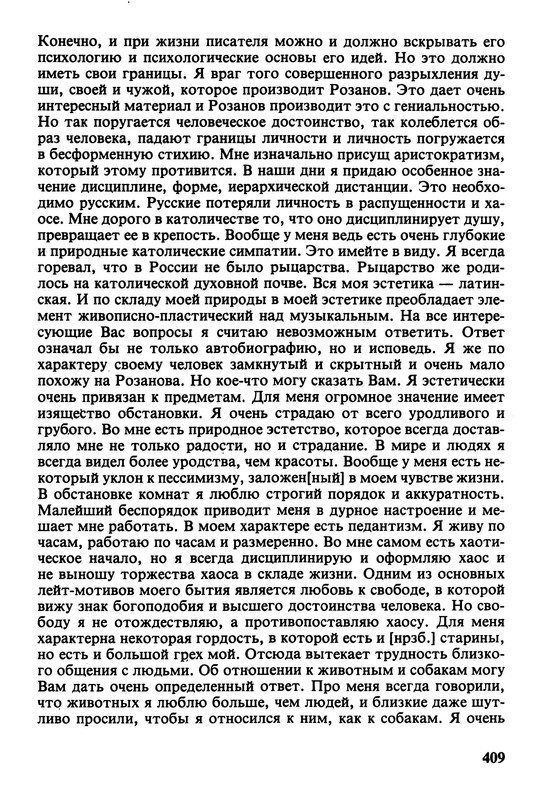 Конечно, и при жизни писателя можно и должно вскрывать его психологию и психологические основы его идей. Но это должно иметь свои границы. Я враг того совершенного разрыхления души, своей и чужой, которое производит Розанов. Это дает очень интересный материал и Розанов производит это с гениальностью. Но так поругается человеческое достоинство, так колеблется образ человека, падают границы личности и личность погружается в бесформенную стихию. Мне изначально присущ аристократизм, который этому противится. В наши дни я придаю особенное значение дисциплине, форме, иерархической дистанции. Это необходимо русским. Русские потеряли личность в распущенности и хаосе. Мне дорого в католичестве то, что оно дисциплинирует душу, превращает ее в крепость. Вообще у меня ведь есть очень глубокие и природные католические симпатии. Это имейте в виду. Я всегда горевал, что в России не было рыцарства. Рыцарство же родилось на католической духовной почве. Вся моя эстетика — латинская. И по складу моей природы в моей эстетике преобладает элемент живописно-пластический над музыкальным. На все интересующие Вас вопросы я считаю невозможным ответить. Ответ означал бы не только автобиографию, но и исповедь. Я же по характеру своему человек замкнутый и скрытный и очень мало похожу на Розанова. Но кое-что могу сказать Вам. Я эстетически очень привязан к предметам. Для меня огромное значение имеет изящество обстановки. Я очень страдаю от всего уродливого и грубого. Во мне есть природное эстетство, которое всегда доставляло мне не только радости, но и страдание. В мире и людях я всегда видел более уродства, чем красоты. Вообще у меня есть некоторый уклон к пессимизму, заложен[ный] в моем чувстве жизни. В обстановке комнат я люблю строгий порядок и аккуратность. Малейший беспорядок приводит меня в дурное настроение и мешает мне работать. В моем характере есть педантизм. Я живу по часам, работаю по часам и размеренно. Во мне самом есть хаотическое начало, но я всегда дисциплинирую и оформляю хаос и не выношу торжества хаоса в складе жизни. Одним из основных лейт-мотивов моего бытия является любовь к свободе, в которой вижу знак богоподобия и высшего достоинства человека. Но свободу я не отождествляю, а противопоставляю хаосу. Для меня характерна некоторая гордость, в которой есть и [нрзб.] старины, но есть и большой грех мой. Отсюда вытекает трудность близкого общения с людьми. Об отношении к животным и собакам могу Вам дать очень определенный ответ. Про меня всегда говорили, что животных я люблю больше, чем людей, и близкие даже шутливо просили, чтобы я относился к ним, как к собакам. Я очень

409